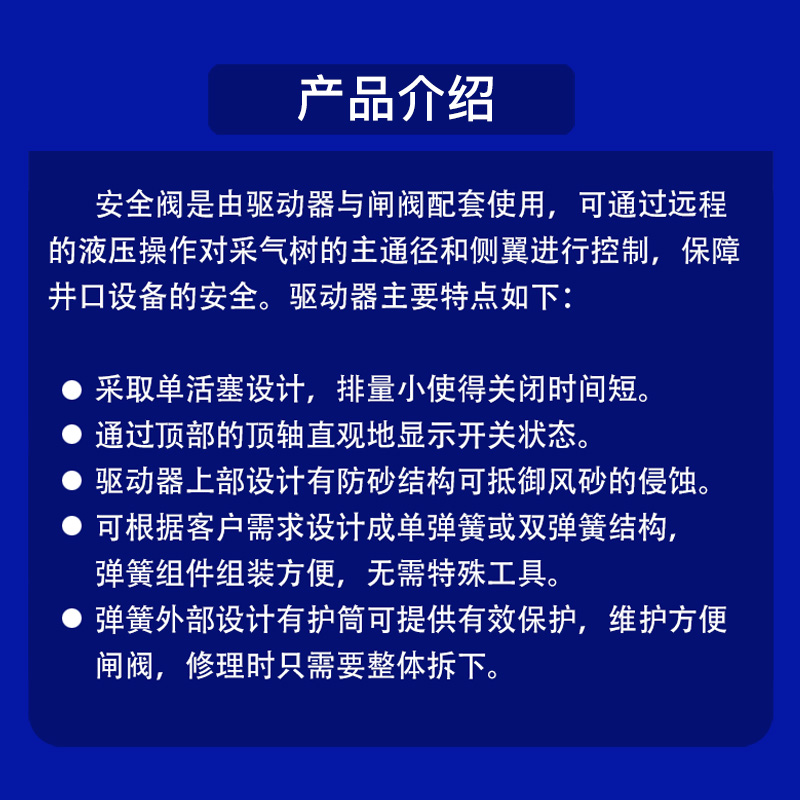 产品介绍

安全阀是由驱动器与闸阀配套使用，可通过远程的液压操作对采气树的主通径和侧翼进行控制，保障井口设备的安全。驱动器主要特点如下：

● 采取单活塞设计，排量小使得关闭时间短。
● 通过顶部的顶轴直观地显示开关状态。
● 驱动器上部设计有防砂结构可抵御风砂的侵蚀。
● 可根据客户需求设计成单弹簧或双弹簧结构，弹簧组件组装方便，无需特殊工具。
● 弹簧外部设计有护筒可提供有效保护，维护方便闸阀，修理时只需要整体拆下。